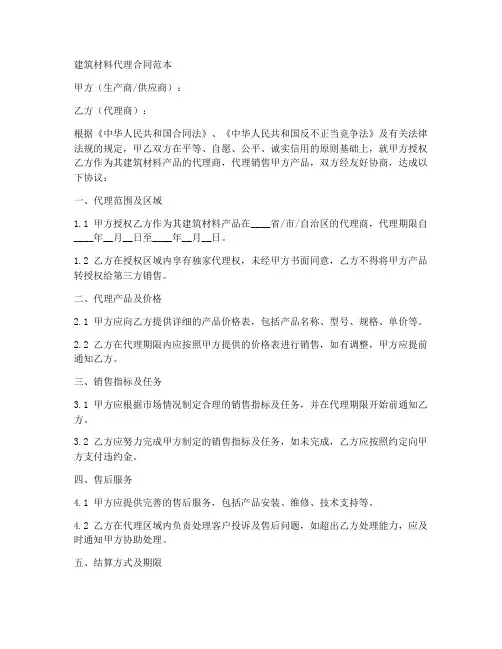 建筑材料代理合同范本

甲方（生产商/供应商）：

乙方（代理商）：

根据《中华人民共和国合同法》、《中华人民共和国反不正当竞争法》及有关法律法规的规定，甲乙双方在平等、自愿、公平、诚实信用的原则基础上，就甲方授权乙方作为其建筑材料产品的代理商，代理销售甲方产品，双方经友好协商，达成以下协议：

一、代理范围及区域

1.1 甲方授权乙方作为其建筑材料产品在____省/市/自治区的代理商，代理期限自____年__月__日至____年__月__日。

1.2 乙方在授权区域内享有独家代理权，未经甲方书面同意，乙方不得将甲方产品转授权给第三方销售。

二、代理产品及价格

2.1 甲方应向乙方提供详细的产品价格表，包括产品名称、型号、规格、单价等。

2.2 乙方在代理期限内应按照甲方提供的价格表进行销售，如有调整，甲方应提前通知乙方。

三、销售指标及任务

3.1 甲方应根据市场情况制定合理的销售指标及任务，并在代理期限开始前通知乙方。

3.2 乙方应努力完成甲方制定的销售指标及任务，如未完成，乙方应按照约定向甲方支付违约金。

四、售后服务

4.1 甲方应提供完善的售后服务，包括产品安装、维修、技术支持等。

4.2 乙方在代理区域内负责处理客户投诉及售后问题，如超出乙方处理能力，应及时通知甲方协助处理。

五、结算方式及期限